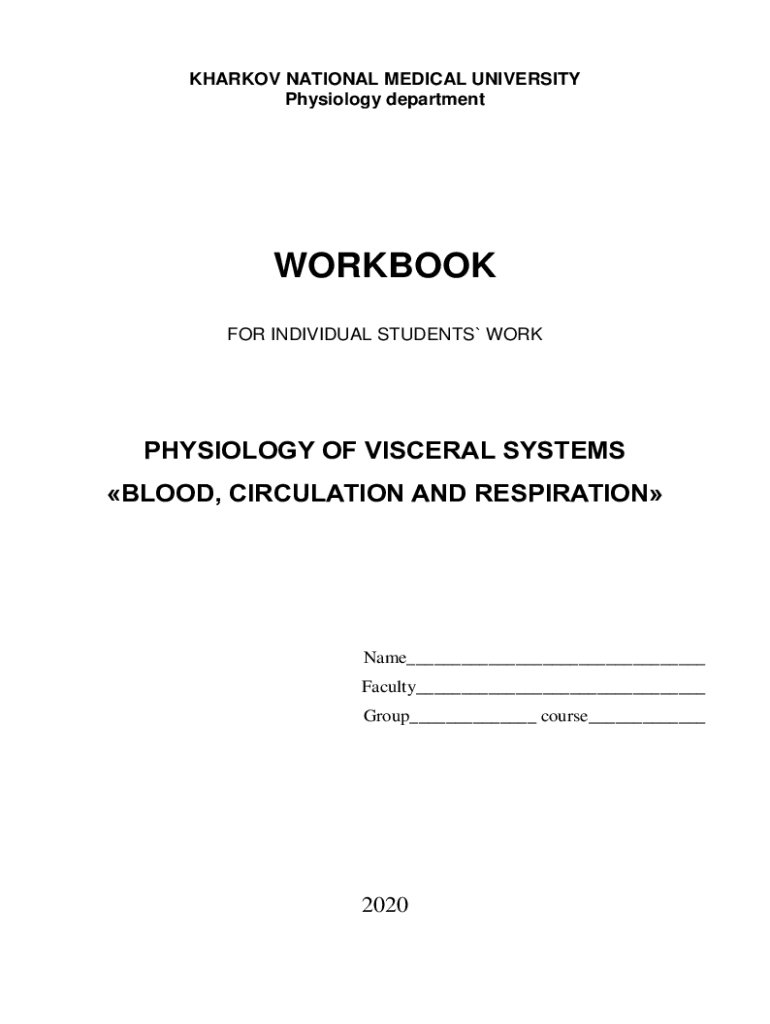 KHARKOV NATIONAL MEDICAL UNIVERSITY
Physiology department

WORKBOOK

FOR INDIVIDUAL STUDENTS` WORK

PHYSIOLOGY OF VISCERAL SYSTEMS
«BLOOD, CIRCULATION AND RESPIRATION»

Name____
Faculty____
Group____ course____

2020